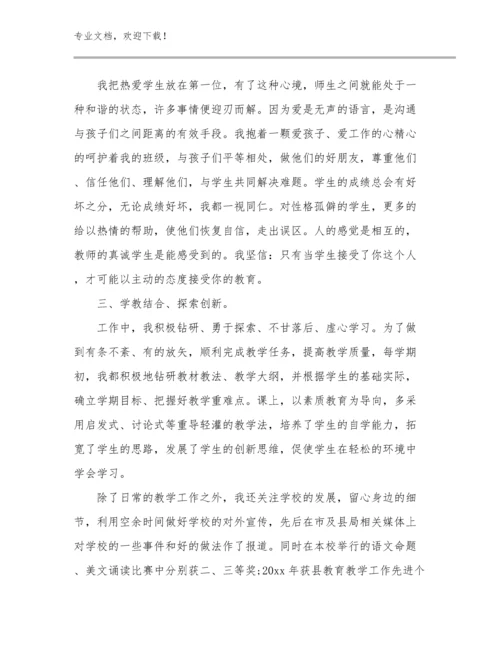 专业文档，欢迎下载！

我把热爱学生放在第一位，有了这种心境，师生之间就能处于一种和谐的状态，许多事情便迎刃而解。因为爱是无声的语言，是沟通与孩子们之间距离的有效手段。我抱着一颗爱孩子、爱工作的心精心的呵护着我的班级，与孩子们平等相处，做他们的好朋友，尊重他们、信任他们、理解他们，与学生共同解决难题。学生的成绩总会有好坏之分，无论成绩好坏，我都一视同仁。对性格孤僻的学生，更多的给以热情的帮助，使他们恢复自信，走出误区。人的感觉是相互的，教师的真诚学生是能感受到的。我坚信：只有当学生接受了你这个人，才可能以主动的态度接受你的教育。

三、学教结合、探索创新。

工作中，我积极钻研、勇于探索、不甘落后、虚心学习。为了做到有条不紊、有的放矢，顺利完成教学任务，提高教学质量，每学期初，我都积极地钻研教材教法、教学大纲，并根据学生的基础实际，确立学期目标、把握好教学重难点。课上，以素质教育为导向，多采用启发式、讨论式等重导轻灌的教学法，培养了学生的自学能力，拓宽了学生的思路，发展了学生的创新思维，促使学生在轻松的环境中学会学习。

除了日常的教学工作之外，我还关注学校的发展，留心身边的细节，利用空余时间做好学校的对外宣传，先后在市及县局相关媒体上对学校的一些事件和好的做法作了报道。同时在本校举行的语文命题、美文诵读比赛中分别获二、三等奖;20xx 年获县教育教学工作先进个